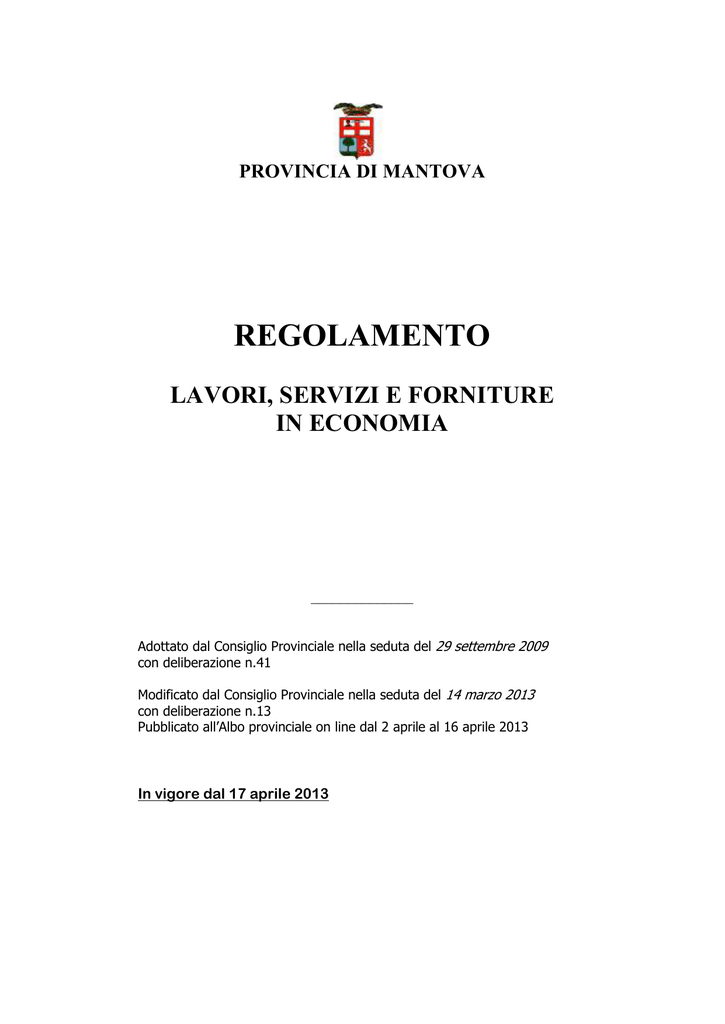 PROVINCIA DI MANTOVA

REGOLAMENTO

LAVORI, SERVIZI E FORNITURE IN ECONOMIA

Adottato dal Consiglio Provinciale nella seduta del 29 settembre 2009 con deliberazione n.41

Modificato dal Consiglio Provinciale nella seduta del 14 marzo 2013 con deliberazione n.13
Pubblicato all'Albo provinciale on line dal 2 aprile al 16 aprile 2013

In vigore dal 17 aprile 2013